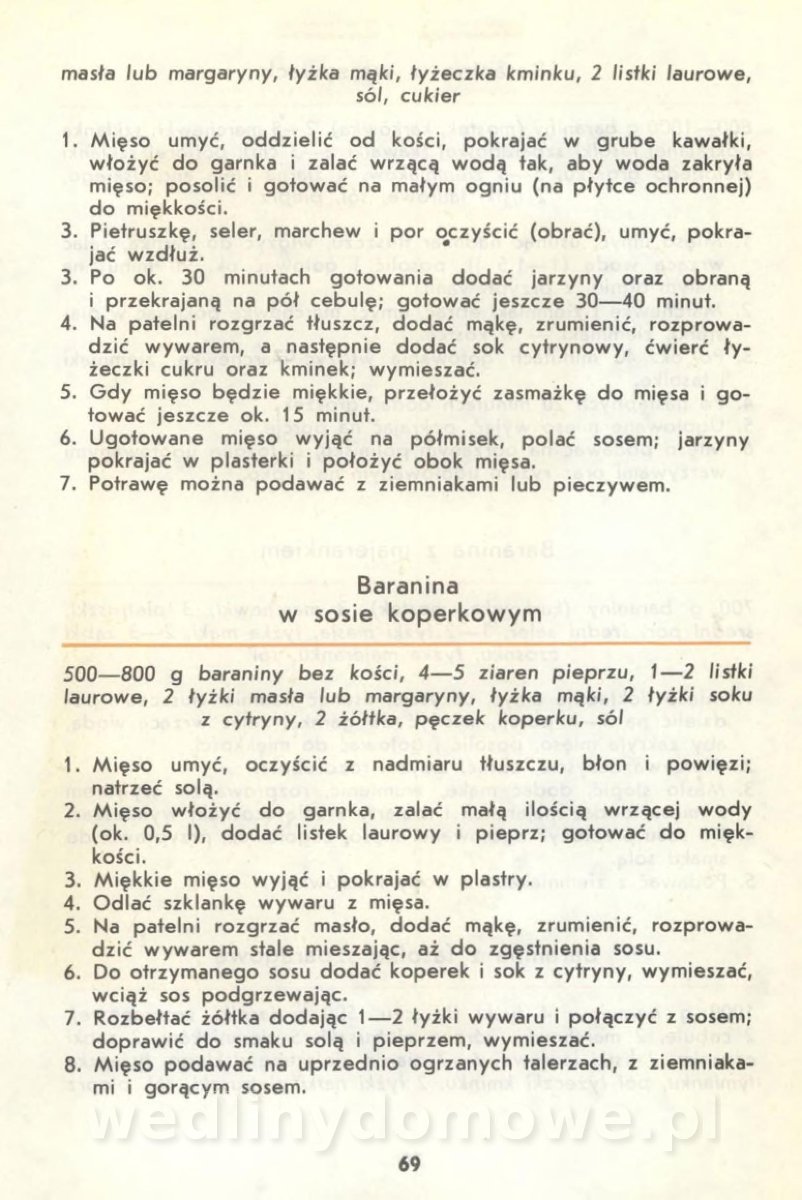 masła lub margaryny, łyżka mąki, łyżeczka kminku, 2 listki laurowe, sól, cukier

1. Mięso umyć, oddzielić od kości, pokrajać w grube kawałki, włożyć do garnka i zalać wrzącą wodą tak, aby woda zakryła mięso; posolić i gotować na małym ogniu (na płytce ochronnej) do miękkości.
3. Pietruszkę, seler, marchew i por oczyścić (obrać), umyć, pokrajać wzdłuż.
3. Po ok. 30 minutach gotowania dodać jarzyny oraz obraną i przekrajaną na pół cebulę; gotować jeszcze 30—40 minut.
4. Na patelni rozgrzać tłuszcz, dodać mąkę, zrumienić, rozprowadzić wywarem, a następnie dodać sok cytrynowy, ćwierć łyżeczki cukru oraz kminek; wymieszać.
5. Gdy mięso będzie miękkie, przełożyć zasmażkę do mięsa i gotować jeszcze ok. 15 minut.
6. Ugotowane mięso wyjąć na półmisek, polać sosem; jarzyny pokrajać w plasterki i położyć obok mięsa.
7. Potrawę można podawać z ziemniakami lub pieczywem.

Baranina
w sosie koperkowym

500—800 g baraniny bez kości, 4—5 ziaren pieprzu, 1—2 listki laurowe, 2 łyżki masła lub margaryny, łyżka mąki, 2 łyżki soku z cytryny, 2 żółtka, pęczek koperku, sól

1. Mięso umyć, oczyścić z nadmiaru tłuszczu, błon i powięzi; natrzeć solą.
2. Mięso włożyć do garnka, zalać małą ilością wrzącej wody (ok. 0,5 l), dodać listek laurowy i pieprz; gotować do miękkości.
3. Miękkie mięso wyjąć i pokrajać w plastry.
4. Odlać szklankę wywaru z mięsa.
5. Na patelni rozgrzać masło, dodać mąkę, zrumienić, rozprowadzić wywarem stale mieszając, aż do zgęstnienia sosu.
6. Do otrzymanego sosu dodać koperek i sok z cytryny, wymieszać, wciąż sos podgrzewając.
7. Rozbełtać żółtka dodając 1—2 łyżki wywaru i połączyć z sosem; doprawić do smaku solą i pieprzem, wymieszać.
8. Mięso podawać na uprzednio ogrzanych talerzach, z ziemniakami i gorącym sosem.

wedlinydomowe.pl

69